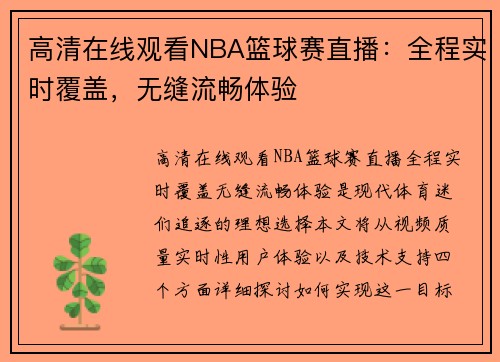 高清在线观看NBA篮球赛直播：全程实时覆盖，无缝流畅体验

高清在线观看NBA篮球赛直播全程实时覆盖无缝流畅体验是现代体育迷们追逐的理想选择本文将从视频质量实时性用户体验以及技术支持四个方面详细探讨如何实现这一目标